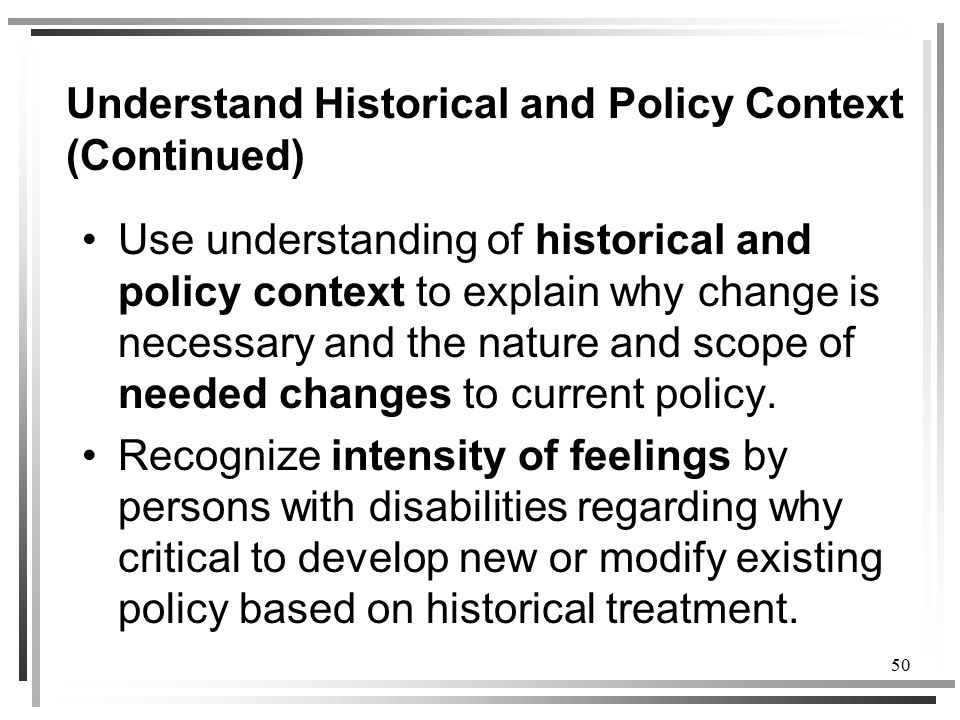 Understand Historical and Policy Context (Continued)

• Use understanding of historical and policy context to explain why change is necessary and the nature and scope of needed changes to current policy.

• Recognize intensity of feelings by persons with disabilities regarding why critical to develop new or modify existing policy based on historical treatment.

50